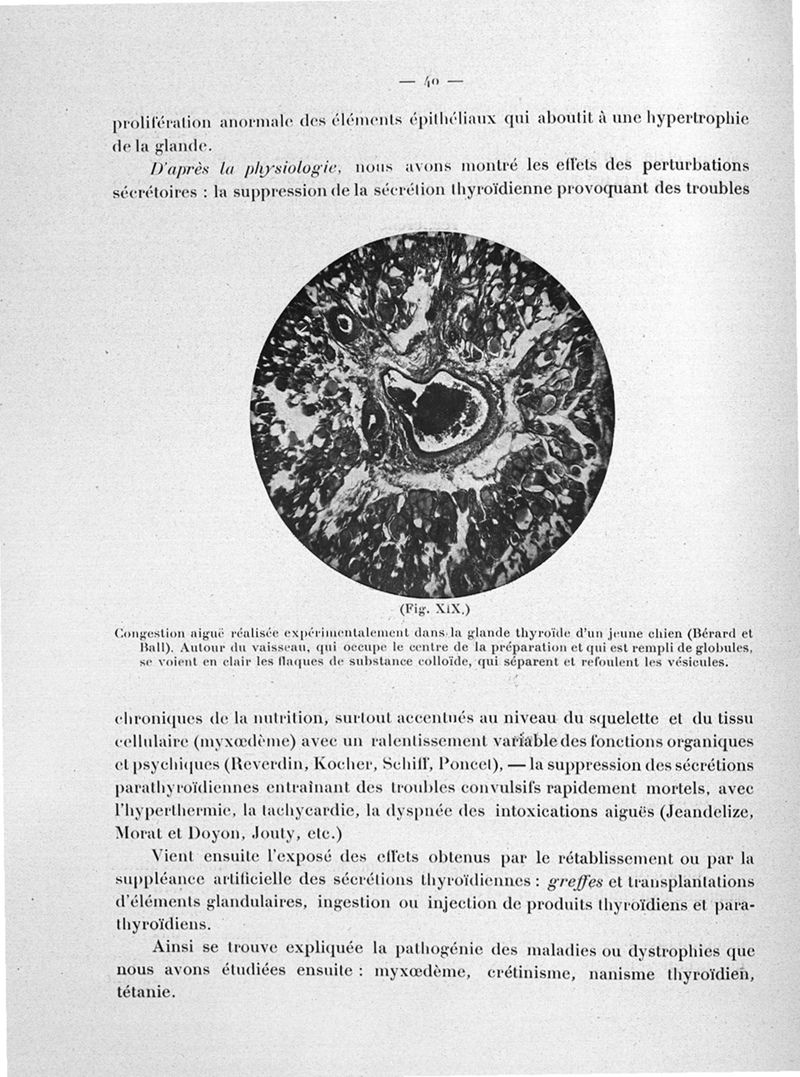 — 40 —

prolifération anormale des éléments épithéliaux qui aboutit à une hypertrophie de la glande.

D'après la physiologie, nous avons montré les effets des perturbations sécrétoires : la suppression de la sécrétion thyroïdienne provoquant des troubles

(Fig. XIX.)

Congestion aiguë réalisée expérimentalement dans la glande thyroïde d'un jeune chien (Bérard et Ball). Autour du vaisseau, qui occupe le centre de la préparation et qui est rempli de globules, se voient en clair les flaques de substance colloïde, qui séparent et refoulent les vésicules.

chroniques de la nutrition, surtout accentués au niveau du squelette et du tissu cellulaire (myxœdème) avec un ralentissement variable des fonctions organiques et psychiques (Reverdin, Kocher, Schiff, Poncet), — la suppression des sécrétions parathyroïdiennes entraînant des troubles convulsifs rapidement mortels, avec l'hyperthermie, la tachycardie, la dyspnée des intoxications aiguës (Jeandelize, Morat et Doyon, Jouty, etc.)

Vient ensuite l'exposé des effets obtenus par le rétablissement ou par la suppléance artificielle des sécrétions thyroïdiennes : greffes et transplantations d'éléments glandulaires, ingestion ou injection de produits thyroïdiens et parathyroïdiens.

Ainsi se trouve expliquée la pathogénie des maladies ou dystrophies que nous avons étudiées ensuite : myxœdème, crétinisme, nanisme thyroïdien, tétanie.